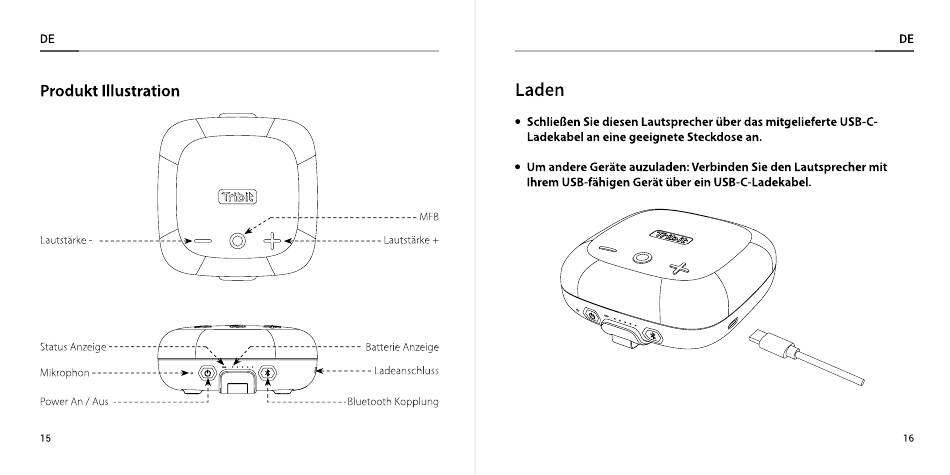 DE

Produkt Illustration

Tribit

MFB

Lautstärke -

Lautstärke +

Status Anzeige

Batterie Anzeige

Mikrophon

Ladeanschluss

Power An / Aus

Bluetooth Kopplung

15

DE

Laden

• Schließen Sie diesen Lautsprecher über das mitgelieferte USB-C-Ladekabel an eine geeignete Steckdose an.

• Um andere Geräte auzuladen: Verbinden Sie den Lautsprecher mit Ihrem USB-fähigen Gerät über ein USB-C-Ladekabel.

Tribit

16